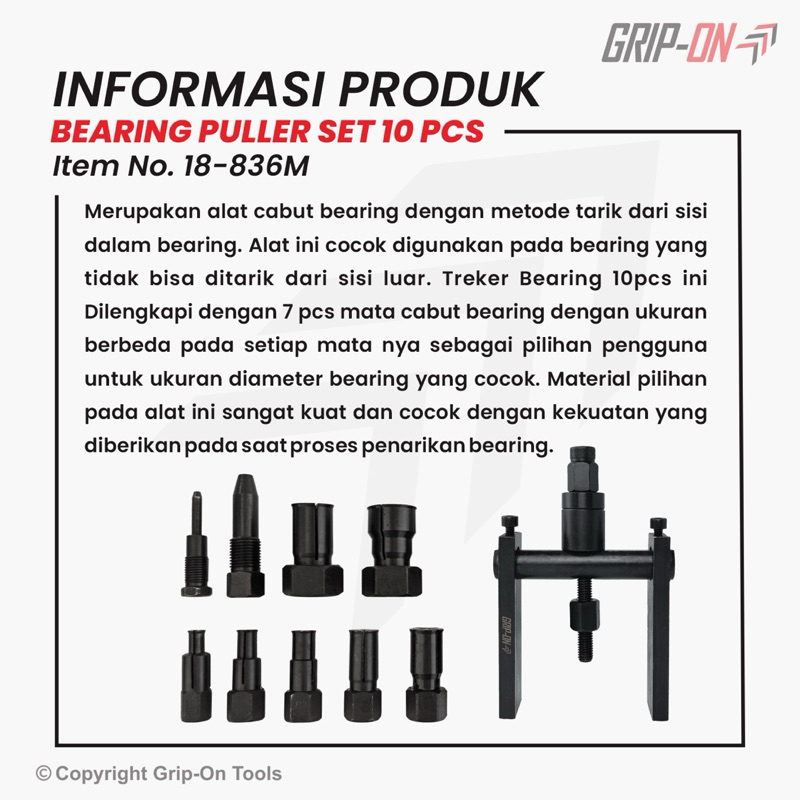 GRIP-ON

INFORMASI PRODUK

BEARING PULLER SET 10 PCS

Item No. 18-836M

Merupakan alat cabut bearing dengan metode tarik dari sisi dalam bearing. Alat ini cocok digunakan pada bearing yang tidak bisa ditarik dari sisi luar. Treker Bearing 10pcs ini Dilengkapi dengan 7 pcs mata cabut bearing dengan ukuran berbeda pada setiap mata nya sebagai pilihan pengguna untuk ukuran diameter bearing yang cocok. Material pilihan pada alat ini sangat kuat dan cocok dengan kekuatan yang diberikan pada saat proses penarikan bearing.

GRIP-ON

© Copyright Grip-On Tools